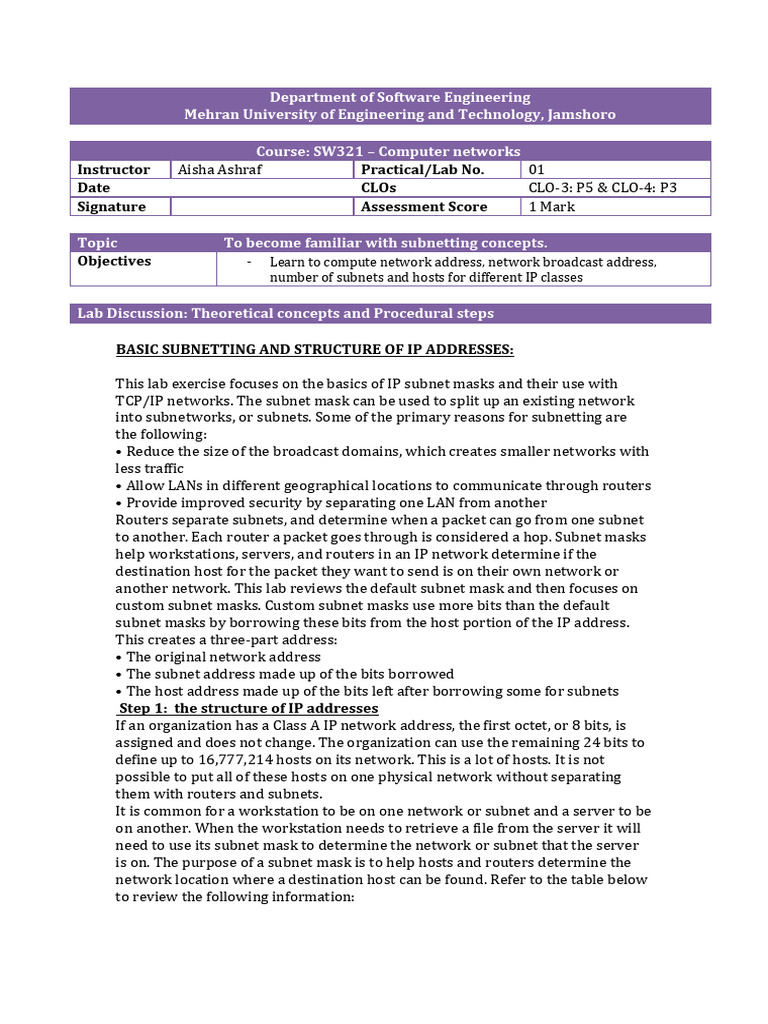 Department of Software Engineering
Mehran University of Engineering and Technology, Jamshoro

| Course: SW321 – Computer networks | | | |
|---|---|---|---|
| Instructor | Aisha Ashraf | Practical/Lab No. | 01 |
| Date | | CLOs | CLO-3: P5 & CLO-4: P3 |
| Signature | | Assessment Score | 1 Mark |

| Topic | To become familiar with subnetting concepts. |
|---|---|
| Objectives | - Learn to compute network address, network broadcast address, number of subnets and hosts for different IP classes |

Lab Discussion: Theoretical concepts and Procedural steps

BASIC SUBNETTING AND STRUCTURE OF IP ADDRESSES:

This lab exercise focuses on the basics of IP subnet masks and their use with TCP/IP networks. The subnet mask can be used to split up an existing network into subnetworks, or subnets. Some of the primary reasons for subnetting are the following:
• Reduce the size of the broadcast domains, which creates smaller networks with less traffic
• Allow LANs in different geographical locations to communicate through routers
• Provide improved security by separating one LAN from another
Routers separate subnets, and determine when a packet can go from one subnet to another. Each router a packet goes through is considered a hop. Subnet masks help workstations, servers, and routers in an IP network determine if the destination host for the packet they want to send is on their own network or another network. This lab reviews the default subnet mask and then focuses on custom subnet masks. Custom subnet masks use more bits than the default subnet masks by borrowing these bits from the host portion of the IP address. This creates a three-part address:
• The original network address
• The subnet address made up of the bits borrowed
• The host address made up of the bits left after borrowing some for subnets
Step 1: the structure of IP addresses
If an organization has a Class A IP network address, the first octet, or 8 bits, is assigned and does not change. The organization can use the remaining 24 bits to define up to 16,777,214 hosts on its network. This is a lot of hosts. It is not possible to put all of these hosts on one physical network without separating them with routers and subnets.
It is common for a workstation to be on one network or subnet and a server to be on another. When the workstation needs to retrieve a file from the server it will need to use its subnet mask to determine the network or subnet that the server is on. The purpose of a subnet mask is to help hosts and routers determine the network location where a destination host can be found. Refer to the table below to review the following information: